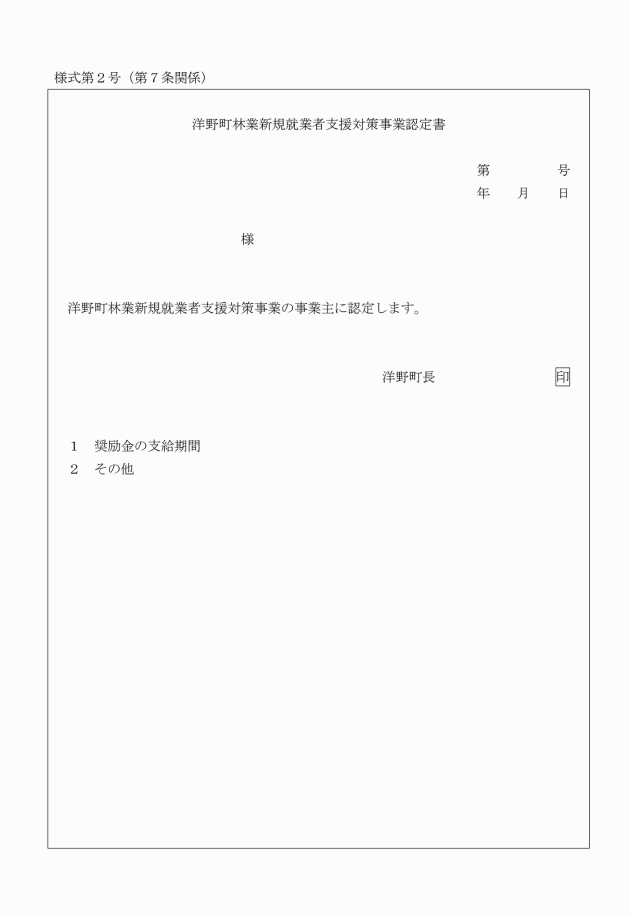 様式第２号（第７条関係）

洋野町林業新規就業者支援対策事業認定書

第　　　　号
年　　月　　日

様

洋野町林業新規就業者支援対策事業の事業主に認定します。

洋野町長　　　　　　　　　印

１　奨励金の支給期間
２　その他